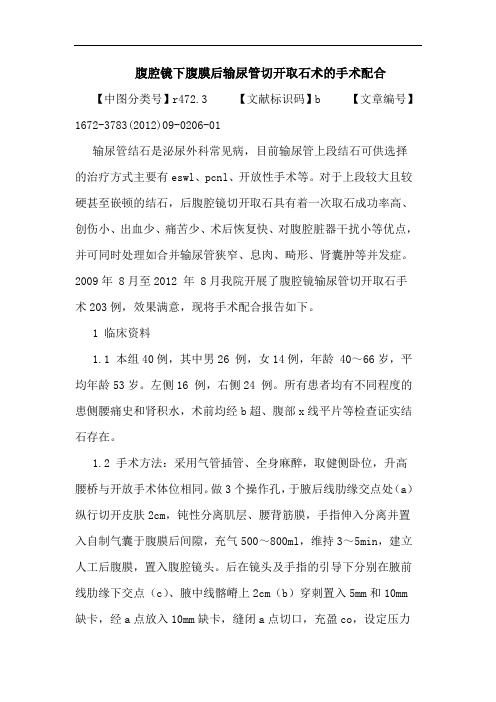 腹腔镜下腹膜后输尿管切开取石术的手术配合

【中图分类号】r472.3　　【文献标识码】b　　【文章编号】1672-3783(2012)09-0206-01

输尿管结石是泌尿外科常见病，目前输尿管上段结石可供选择的治疗方式主要有eswl、pcnl、开放性手术等。对于上段较大且较硬甚至嵌顿的结石，后腹腔镜切开取石具有着一次取石成功率高、创伤小、出血少、痛苦少、术后恢复快、对腹腔脏器干扰小等优点，并可同时处理如合并输尿管狭窄、息肉、畸形、肾囊肿等并发症。2009年 8月至2012 年 8月我院开展了腹腔镜输尿管切开取石手术203例，效果满意，现将手术配合报告如下。

1 临床资料

1.1 本组40例，其中男26 例，女14例，年龄 40～66岁，平均年龄53岁。左侧16 例，右侧24 例。所有患者均有不同程度的患侧腰痛史和肾积水，术前均经b超、腹部x线平片等检查证实结石存在。

1.2 手术方法：采用气管插管、全身麻醉，取健侧卧位，升高腰桥与开放手术体位相同。做3个操作孔，于腋后线肋缘交点处（a）纵行切开皮肤2cm，钝性分离肌层、腰背筋膜，手指伸入分离并置入自制气囊于腹膜后间隙，充气500～800ml，维持3～5min，建立人工后腹膜，置入腹腔镜头。后在镜头及手指的引导下分别在腋前线肋缘下交点（c）、腋中线髂嵴上2cm（b）穿刺置入5mm和10mm缺卡，经a点放入10mm缺卡，缝闭a点切口，充盈co，设定压力